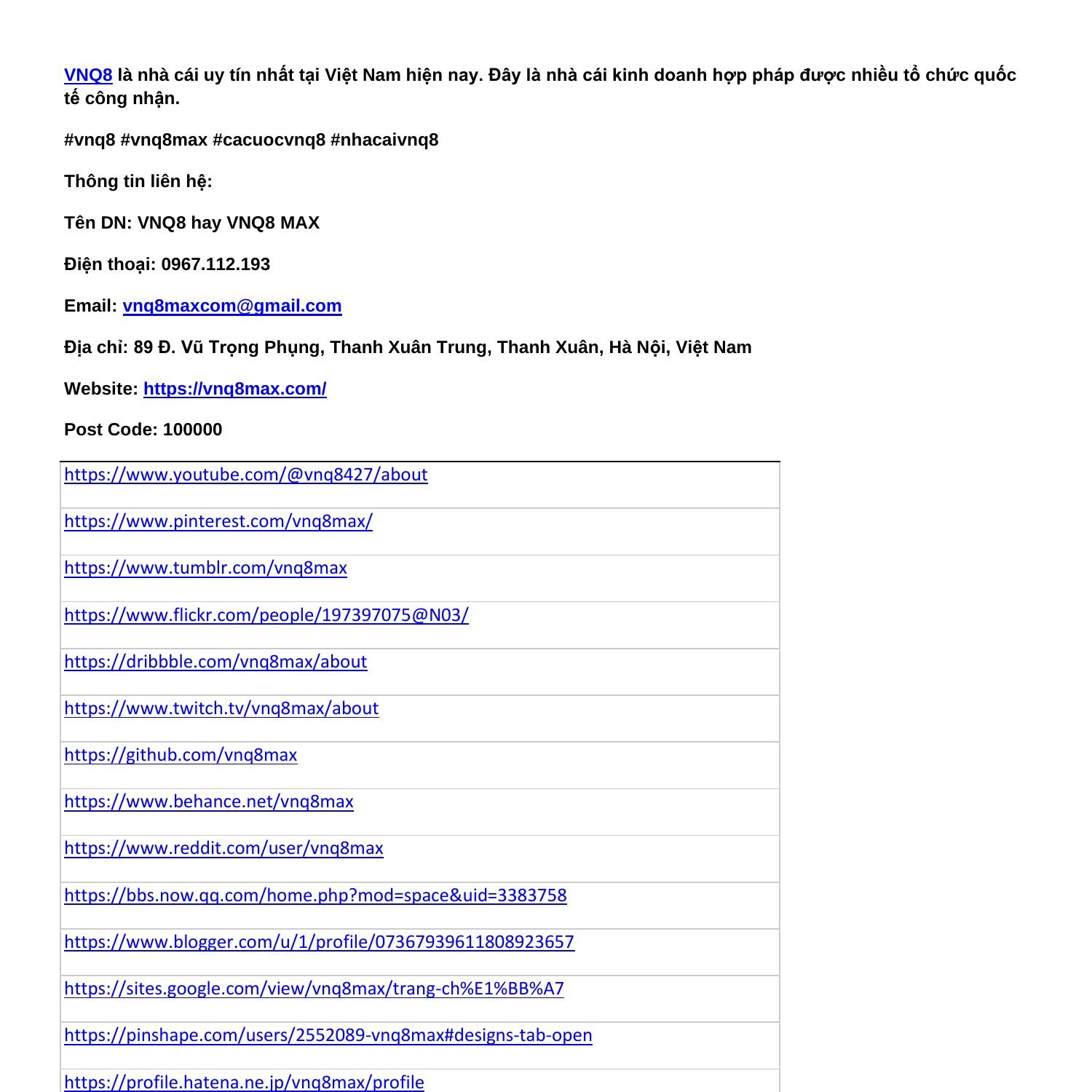 VNQ8 là nhà cái uy tín nhất tại Việt Nam hiện nay. Đây là nhà cái kinh doanh hợp pháp được nhiều tổ chức quốc tế công nhận.

#vnq8 #vnq8max #cacuocvnq8 #nhacaivnq8

Thông tin liên hệ:

Tên DN: VNQ8 hay VNQ8 MAX

Điện thoại: 0967.112.193

Email: vnq8maxcom@gmail.com

Địa chỉ: 89 Đ. Vũ Trọng Phụng, Thanh Xuân Trung, Thanh Xuân, Hà Nội, Việt Nam

Website: https://vnq8max.com/

Post Code: 100000

| https://www.youtube.com/@vnq8427/about |
|---|
| https://www.pinterest.com/vnq8max/ |
| https://www.tumblr.com/vnq8max |
| https://www.flickr.com/people/197397075@N03/ |
| https://dribbble.com/vnq8max/about |
| https://www.twitch.tv/vnq8max/about |
| https://github.com/vnq8max |
| https://www.behance.net/vnq8max |
| https://www.reddit.com/user/vnq8max |
| https://bbs.now.qq.com/home.php?mod=space&uid=3383758 |
| https://www.blogger.com/u/1/profile/07367939611808923657 |
| https://sites.google.com/view/vnq8max/trang-ch%E1%BB%A7 |
| https://pinshape.com/users/2552089-vnq8max#designs-tab-open |
| https://profile.hatena.ne.jp/vnq8max/profile |